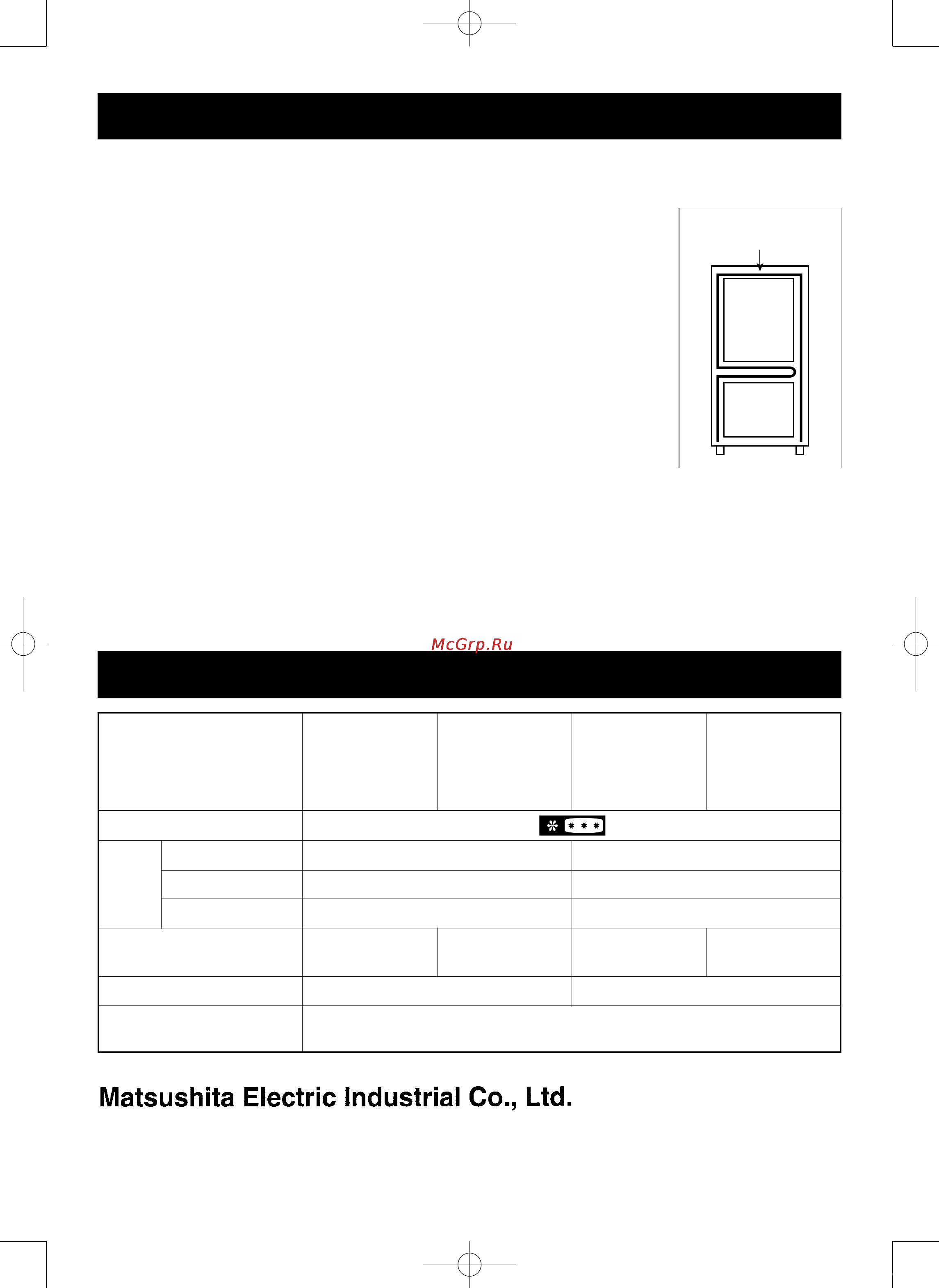 McGrp.Ru

Matsushita Electric Industrial Co., Ltd.